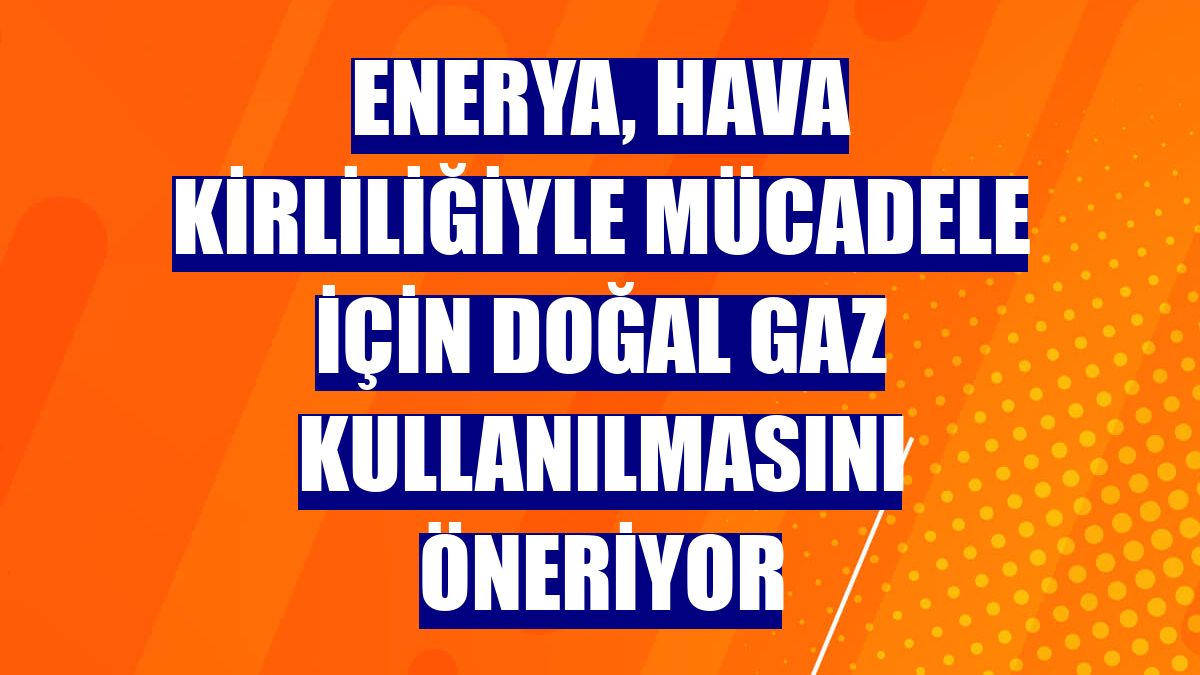 ENERYA, HAVA KİRLİLİĞİYLE MÜCADELE İÇİN DOĞAL GAZ KULLANILMASINI ÖNERİYOR